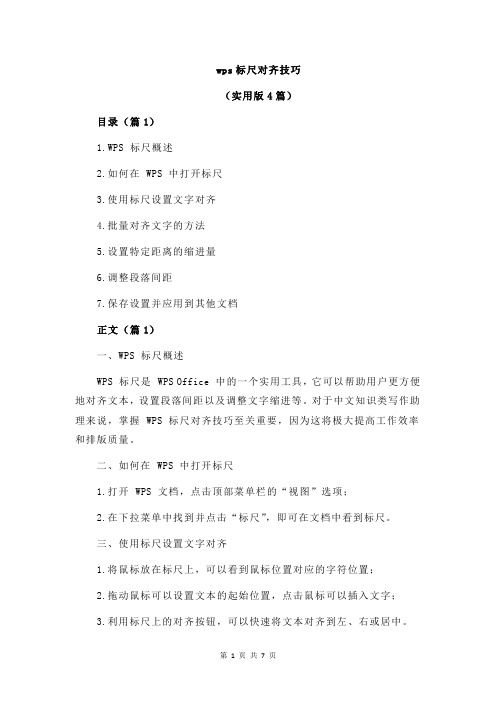 wps 标尺对齐技巧

（实用版 4 篇）

目录（篇 1）

1.WPS 标尺概述

2.如何在 WPS 中打开标尺

3.使用标尺设置文字对齐

4.批量对齐文字的方法

5.设置特定距离的缩进量

6.调整段落间距

7.保存设置并应用到其他文档

正文（篇 1）

一、WPS 标尺概述

WPS 标尺是 WPS Office 中的一个实用工具，它可以帮助用户更方便地对齐文本，设置段落间距以及调整文字缩进等。对于中文知识类写作助理来说，掌握 WPS 标尺对齐技巧至关重要，因为这将极大提高工作效率和排版质量。

二、如何在 WPS 中打开标尺

1.打开 WPS 文档，点击顶部菜单栏的“视图”选项；

2.在下拉菜单中找到并点击“标尺”，即可在文档中看到标尺。

三、使用标尺设置文字对齐

1.将鼠标放在标尺上，可以看到鼠标位置对应的字符位置；

2.拖动鼠标可以设置文本的起始位置，点击鼠标可以插入文字；

3.利用标尺上的对齐按钮，可以快速将文本对齐到左、右或居中。

第 1 页 共 7 页